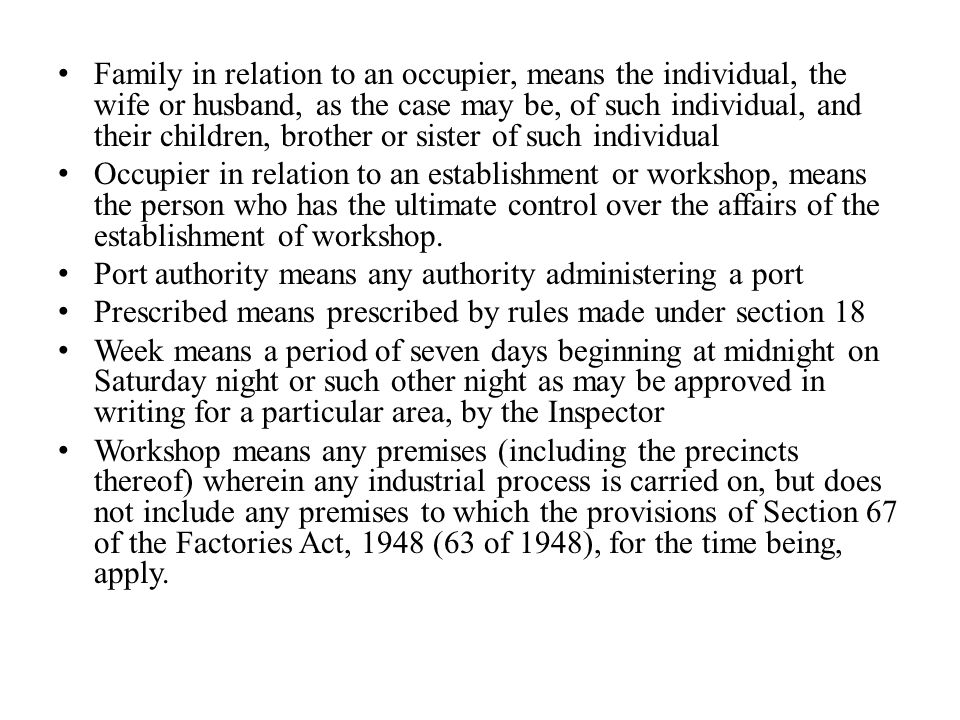 • Family in relation to an occupier, means the individual, the wife or husband, as the case may be, of such individual, and their children, brother or sister of such individual
• Occupier in relation to an establishment or workshop, means the person who has the ultimate control over the affairs of the establishment of workshop.
• Port authority means any authority administering a port
• Prescribed means prescribed by rules made under section 18
• Week means a period of seven days beginning at midnight on Saturday night or such other night as may be approved in writing for a particular area, by the Inspector
• Workshop means any premises (including the precincts thereof) wherein any industrial process is carried on, but does not include any premises to which the provisions of Section 67 of the Factories Act, 1948 (63 of 1948), for the time being, apply.